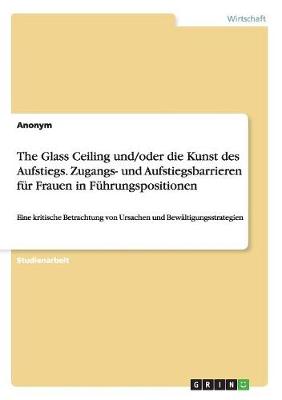 Wirtschaft

Anonym

The Glass Ceiling und/oder die Kunst des Aufstiegs. Zugangs- und Aufstiegsbarrieren für Frauen in Führungspositionen

Eine kritische Betrachtung von Ursachen und Bewältigungsstrategien

Studienarbeit

GRIN